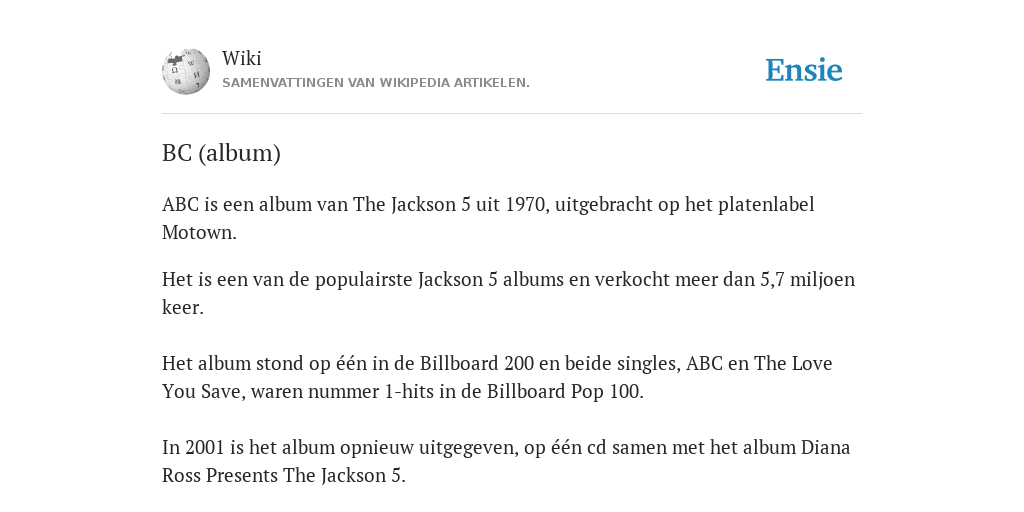 Wiki
SAMENVATTINGEN VAN WIKIPEDIA ARTIKELEN.

Ensie

BC (album)

ABC is een album van The Jackson 5 uit 1970, uitgebracht op het platenlabel Motown.

Het is een van de populairste Jackson 5 albums en verkocht meer dan 5,7 miljoen keer.

Het album stond op één in de Billboard 200 en beide singles, ABC en The Love You Save, waren nummer 1-hits in de Billboard Pop 100.

In 2001 is het album opnieuw uitgegeven, op één cd samen met het album Diana Ross Presents The Jackson 5.